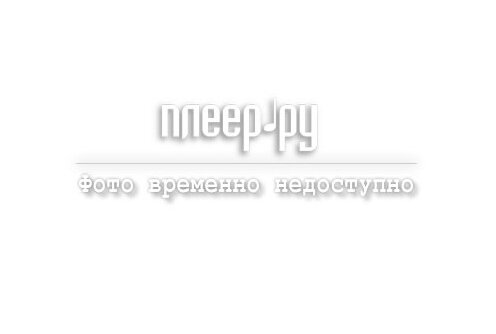 плеер.ру

Фото временно недоступно